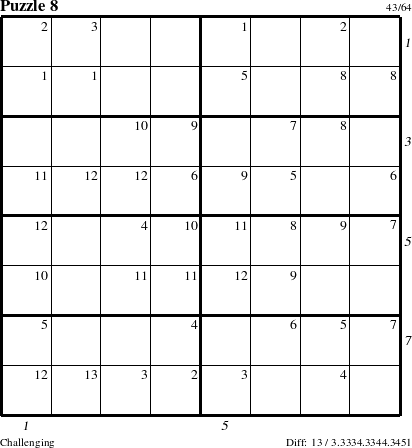 Puzzle 8

43/64

| 2 | 3 | | | 1 | | 2 | |
|---|---|---|---|---|---|---|---|
| 1 | 1 | | | 5 | | 8 | 8 |
| | | 10 | 9 | | 7 | 8 | |
| 11 | 12 | 12 | 6 | 9 | 5 | | 6 |
| 12 | | 4 | 10 | 11 | 8 | 9 | 7 |
| 10 | | 11 | 11 | 12 | 9 | | |
| 5 | | | 4 | | 6 | 5 | 7 |
| 12 | 13 | 3 | 2 | 3 | | 4 | |

1
3
5
7

1
5

Challenging

Diff: 13 / 3.3334.3344.3451